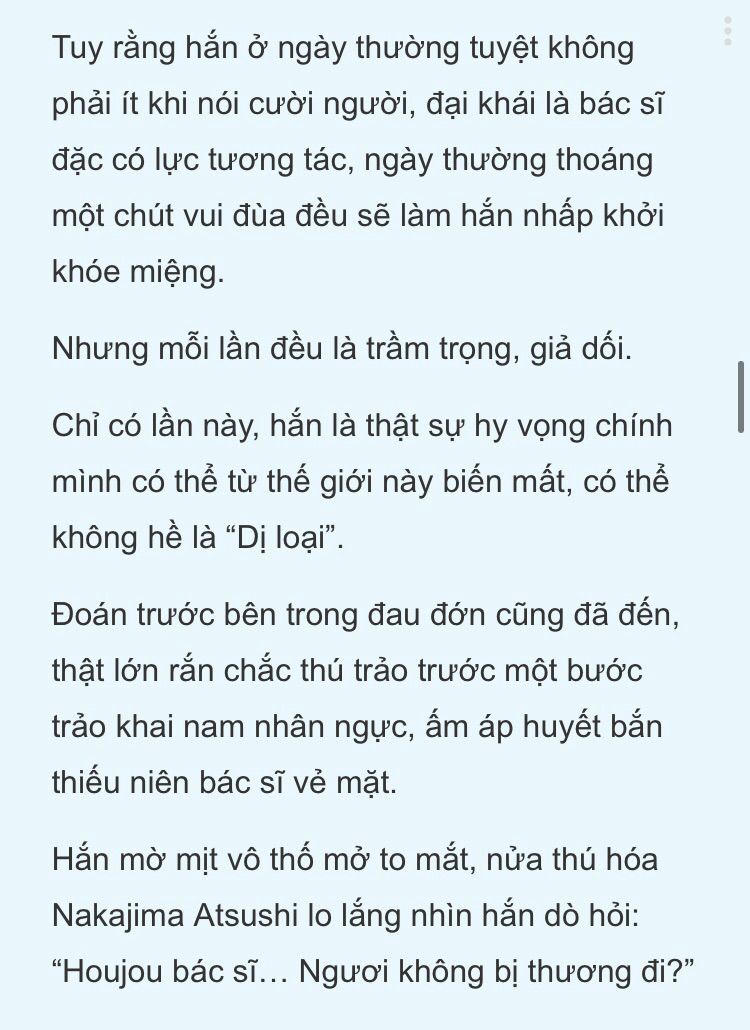 Tuy rằng hắn ở ngày thường tuyệt không phải ít khi nói cười người, đại khái là bác sĩ đặc có lực tương tác, ngày thường thoáng một chút vui đùa đều sẽ làm hắn nhấp khởi khóe miệng.

Nhưng mỗi lần đều là trầm trọng, giả dối.

Chỉ có lần này, hắn là thật sự hy vọng chính mình có thể từ thế giới này biến mất, có thể không hề là “Dị loại”.

Đoán trước bên trong đau đớn cũng đã đến, thật lớn rắn chắc thú trảo trước một bước trảo khai nam nhân ngực, ấm áp huyết bắn thiếu niên bác sĩ vẻ mặt.

Hắn mờ mịt vô thố mở to mắt, nửa thú hóa Nakajima Atsushi lo lắng nhìn hắn dò hỏi: “Houjou bác sĩ… Ngươi không bị thương đi?”